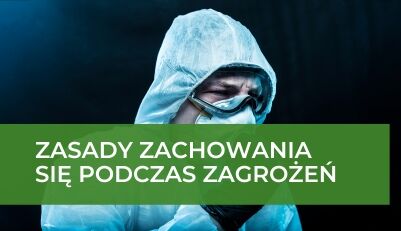 ZASADY ZACHOWANIA SIĘ PODCZAS ZAGROŻEŃ